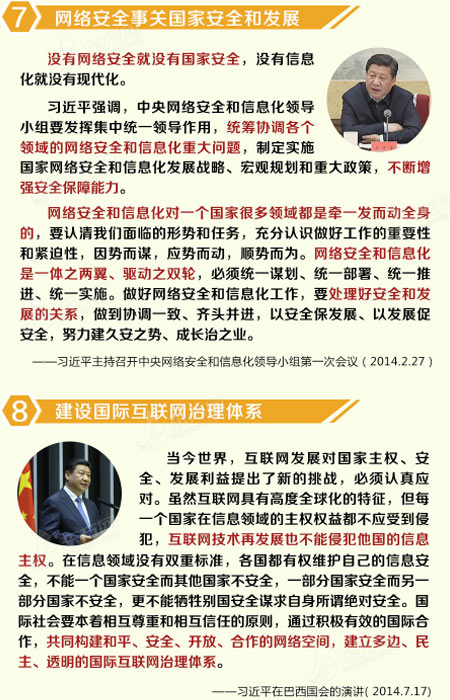 7 网络安全事关国家安全和发展

没有网络安全就没有国家安全，没有信息化就没有现代化。

习近平强调，中央网络安全和信息化领导小组要发挥集中统一领导作用，统筹协调各个领域的网络安全和信息化重大问题，制定实施国家网络安全和信息化发展战略、宏观规划和重大政策，不断增强安全保障能力。

网络安全和信息化对一个国家很多领域都是牵一发而动全身的，要认清我们面临的形势和任务，充分认识做好工作的重要性和紧迫性，因势而谋，应势而动，顺势而为。网络安全和信息化是一体之两翼、驱动之双轮，必须统一谋划、统一部署、统一推进、统一实施。做好网络安全和信息化工作，要处理好安全和发展的关系，做到协调一致、齐头并进，以安全保发展、以发展促安全，努力建久安之势、成长治之业。

——习近平主持召开中央网络安全和信息化领导小组第一次会议（2014.2.27）

8 建设国际互联网治理体系

当今世界，互联网发展对国家主权、安全、发展利益提出了新的挑战，必须认真应对。虽然互联网具有高度全球化的特征，但每一个国家在信息领域的主权权益都不应受到侵犯，互联网技术再发展也不能侵犯他国的信息主权。在信息领域没有双重标准，各国都有权维护自己的信息安全，不能一个国家安全而其他国家不安全，一部分国家安全而另一部分国家不安全，更不能牺牲别国安全谋求自身所谓绝对安全。国际社会要本着相互尊重和相互信任的原则，通过积极有效的国际合作，共同构建和平、安全、开放、合作的网络空间，建立多边、民主、透明的国际互联网治理体系。

——习近平在巴西国会的演讲(2014.7.17)